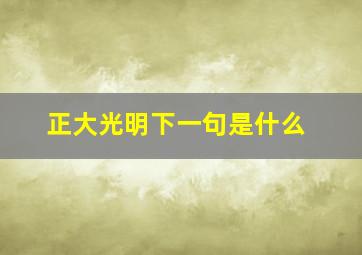 正大光明下一句是什么